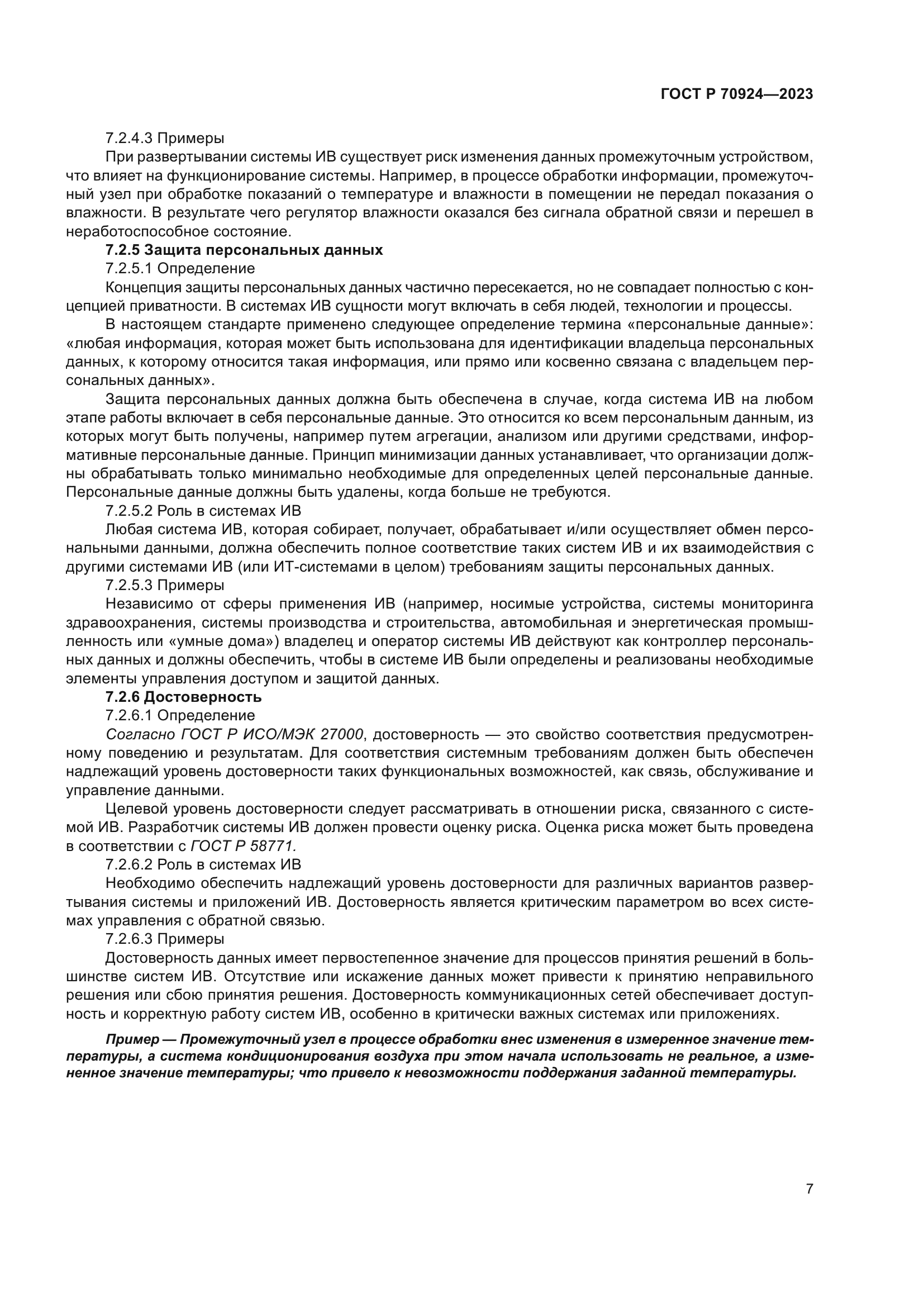 ГОСТ Р 70924—2023

7.2.4.3 Примеры

При развертывании системы ИВ существует риск изменения данных промежуточным устройством, что влияет на функционирование системы. Например, в процессе обработки информации, промежуточный узел при обработке показаний о температуре и влажности в помещении не передал показания о влажности. В результате чего регулятор влажности оказался без сигнала обратной связи и перешел в неработоспособное состояние.

7.2.5 Защита персональных данных

7.2.5.1 Определение

Концепция защиты персональных данных частично пересекается, но не совпадает полностью с концепцией приватности. В системах ИВ сущности могут включать в себя людей, технологии и процессы.

В настоящем стандарте применено следующее определение термина «персональные данные»: «любая информация, которая может быть использована для идентификации владельца персональных данных, к которому относится такая информация, или прямо или косвенно связана с владельцем персональных данных».

Защита персональных данных должна быть обеспечена в случае, когда система ИВ на любом этапе работы включает в себя персональные данные. Это относится ко всем персональным данным, из которых могут быть получены, например путем агрегации, анализом или другими средствами, информативные персональные данные. Принцип минимизации данных устанавливает, что организации должны обрабатывать только минимально необходимые для определенных целей персональные данные. Персональные данные должны быть удалены, когда больше не требуются.

7.2.5.2 Роль в системах ИВ

Любая система ИВ, которая собирает, получает, обрабатывает и/или осуществляет обмен персональными данными, должна обеспечить полное соответствие таких систем ИВ и их взаимодействия с другими системами ИВ (или ИТ-системами в целом) требованиям защиты персональных данных.

7.2.5.3 Примеры

Независимо от сферы применения ИВ (например, носимые устройства, системы мониторинга здравоохранения, системы производства и строительства, автомобильная и энергетическая промышленность или «умные дома») владелец и оператор системы ИВ действуют как контроллер персональных данных и должны обеспечить, чтобы в системе ИВ были определены и реализованы необходимые элементы управления доступом и защитой данных.

7.2.6 Достоверность

7.2.6.1 Определение

Согласно ГОСТ Р ИСО/МЭК 27000, достоверность — это свойство соответствия предусмотренному поведению и результатам. Для соответствия системным требованиям должен быть обеспечен надлежащий уровень достоверности таких функциональных возможностей, как связь, обслуживание и управление данными.

Целевой уровень достоверности следует рассматривать в отношении риска, связанного с системой ИВ. Разработчик системы ИВ должен провести оценку риска. Оценка риска может быть проведена в соответствии с ГОСТ Р 58771.

7.2.6.2 Роль в системах ИВ

Необходимо обеспечить надлежащий уровень достоверности для различных вариантов развертывания системы и приложений ИВ. Достоверность является критическим параметром во всех системах управления с обратной связью.

7.2.6.3 Примеры

Достоверность данных имеет первостепенное значение для процессов принятия решений в большинстве систем ИВ. Отсутствие или искажение данных может привести к принятию неправильного решения или сбою принятия решения. Достоверность коммуникационных сетей обеспечивает доступность и корректную работу систем ИВ, особенно в критически важных системах или приложениях.

Пример — Промежуточный узел в процессе обработки внес изменения в измеренное значение температуры, а система кондиционирования воздуха при этом начала использовать не реальное, а измененное значение температуры; что привело к невозможности поддержания заданной температуры.

7